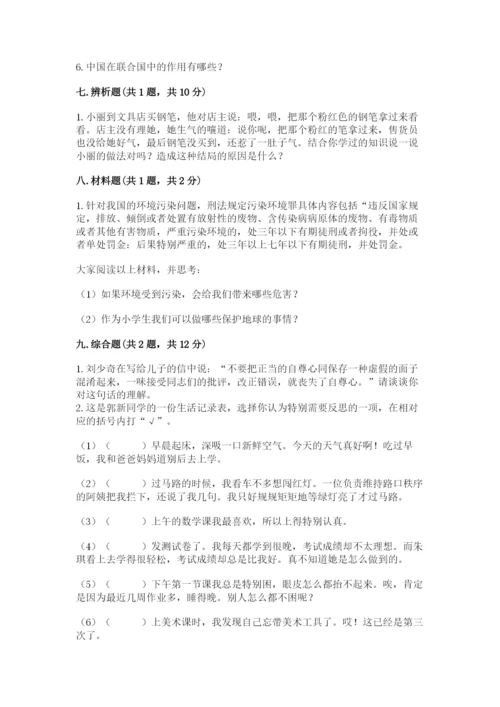 6. 中国在联合国中的作用有哪些？

七. 辨析题（共 1 题，共 10 分）

1. 小丽到文具店买钢笔，他对店主说：喂，喂，把那个粉红色的钢笔拿过来看看。店主没有理她，她生气的嚷道：说你呢，把那个粉红的笔拿过来，售货员也没给她好气，最后钢笔没买到，还惹了一肚子气。结合你学过的知识说一说小丽的做法对吗？造成这种结局的原因是什么？

八. 材料题（共 1 题，共 2 分）

1. 针对我国的环境污染问题，刑法规定污染环境罪具体内容包括“违反国家规定，排放、倾倒或者处置有放射性的废物、含传染病病原体的废物、有毒物质或者其他有害物质，严重污染环境的，处三年以下有期徒刑或者拘役，并处或者单处罚金；后果特别严重的，处三年以上七年以下有期徒刑，并处罚金。

大家阅读以上材料，并思考：

（1）如果环境受到污染，会给我们带来哪些危害？

（2）作为小学生我们可以做哪些保护地球的事情？

九. 综合题（共 2 题，共 12 分）

1. 刘少奇在写给儿子的信中说：“不要把正当的自尊心同保存一种虚假的面子混淆起来，一味接受同志们的批评，改正错误，就丧失了自尊心。”请谈谈你对这句话的理解。
2. 这是郭新同学的一份生活记录表，选择你认为特别需要反思的一项，在相对应的括号内打“√”。

（1）（　　）早晨起床，深吸一口新鲜空气。今天的天气真好啊！吃过早饭，我和爸爸妈妈道别后去上学。

（2）（　　）过马路的时候，我看车不多想闯红灯。一位负责维持路口秩序的阿姨把我拦下，还说了我几句。我只好规规矩矩地等绿灯亮了才过马路。

（3）（　　）上午的数学课我最喜欢，所以上得特别认真。

（4）（　　）发测试卷了。我每天都学到很晚，考试成绩却不太理想。而朱琪看上去学得很轻松，考试成绩却总是比我好。真不知道她是怎么做到的。

（5）（　　）下午第一节课我总是特别困，眼皮怎么都抬不起来。唉，肯定是因为最近几周作业多，睡得晚。别人怎么都不困呢？

（6）（　　）上美术课时，我发现自己忘带美术工具了。哎！这已经是第三次了。